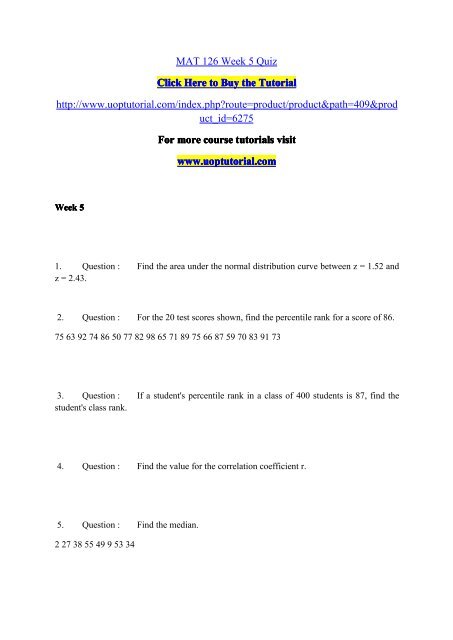 MAT 126 Week 5 Quiz

Click Here to Buy the Tutorial

http://www.uoptutorial.com/index.php?route=product/product&path=409&product_id=6275

For more course tutorials visit

www.uoptutorial.com

Week 5

1. Question : Find the area under the normal distribution curve between z = 1.52 and z = 2.43.

2. Question : For the 20 test scores shown, find the percentile rank for a score of 86.

75 63 92 74 86 50 77 82 98 65 71 89 75 66 87 59 70 83 91 73

3. Question : If a student's percentile rank in a class of 400 students is 87, find the student's class rank.

4. Question : Find the value for the correlation coefficient r.

5. Question : Find the median.

2 27 38 55 49 9 53 34